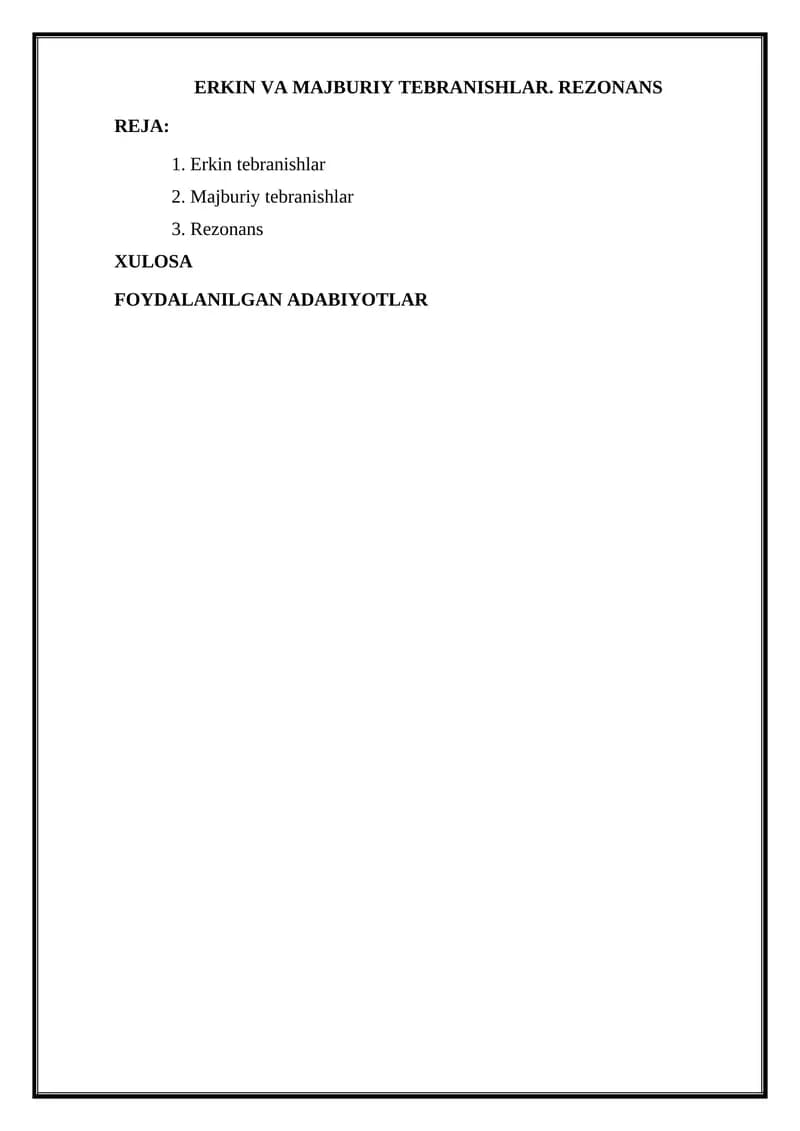 ERKIN VA MAJBURIY TEBRANISHLAR. REZONANS

REJA:

1. Erkin tebranishlar
2. Majburiy tebranishlar
3. Rezonans

XULOSA

FOYDALANILGAN ADABIYOTLAR